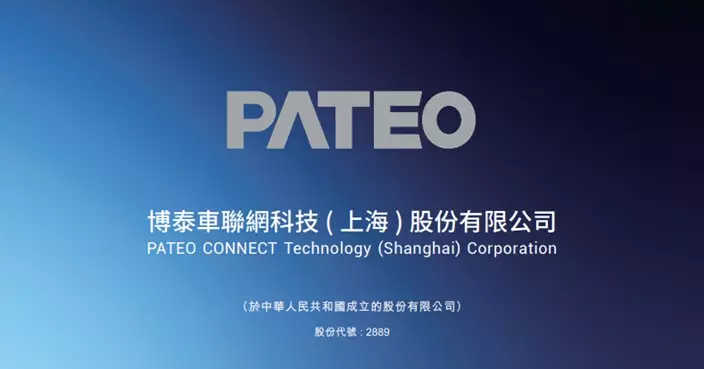 PATEO

博泰車聯網科技(上海)股份有限公司
PATEO CONNECT Technology (Shanghai) Corporation

(於中華人民共和國成立的股份有限公司)

股份代號:2889